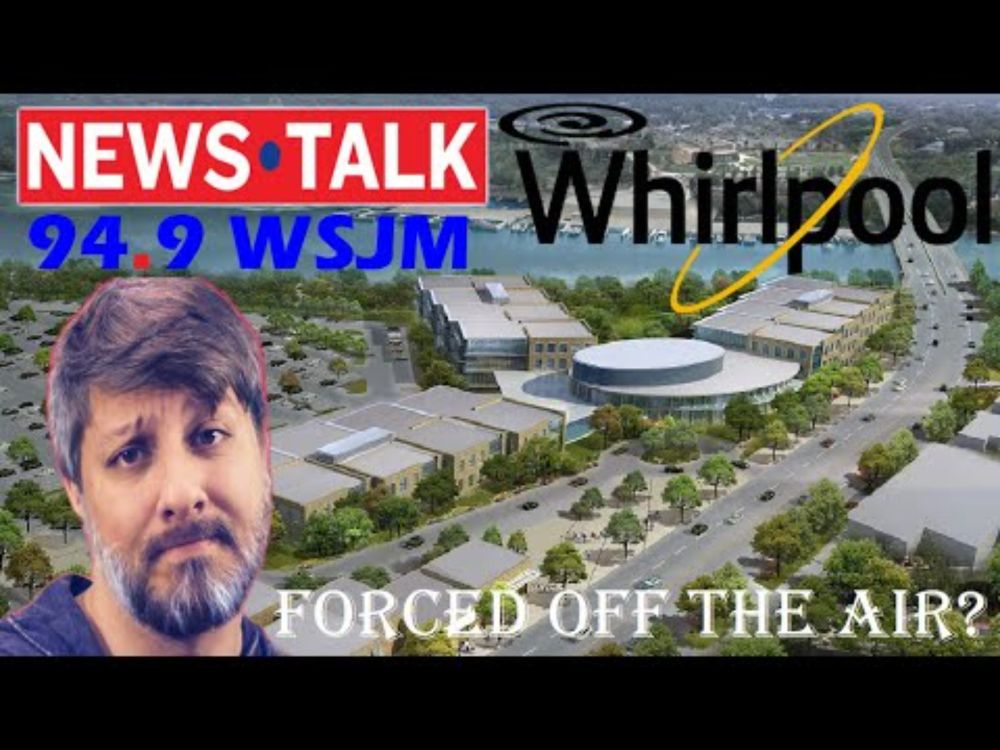 NEWS•TALK
94.9 WSJM

Whirlpool

FORCED OFF THE AIR?